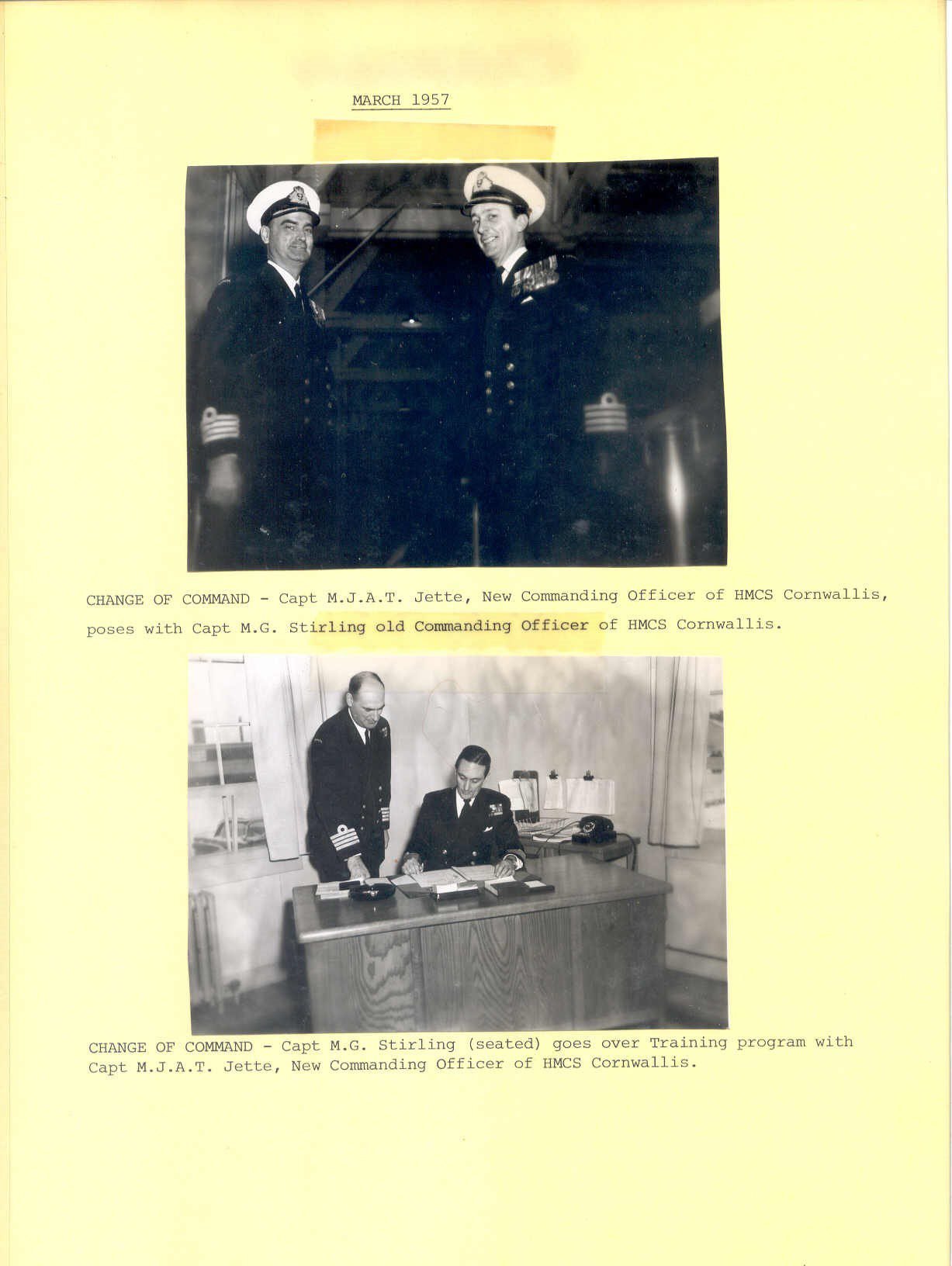 MARCH 1957

CHANGE OF COMMAND - Capt M.J.A.T. Jette, New Commanding Officer of HMCS Cornwallis, poses with Capt M.G. Stirling old Commanding Officer of HMCS Cornwallis.

CHANGE OF COMMAND - Capt M.G. Stirling (seated) goes over Training program with Capt M.J.A.T. Jette, New Commanding Officer of HMCS Cornwallis.